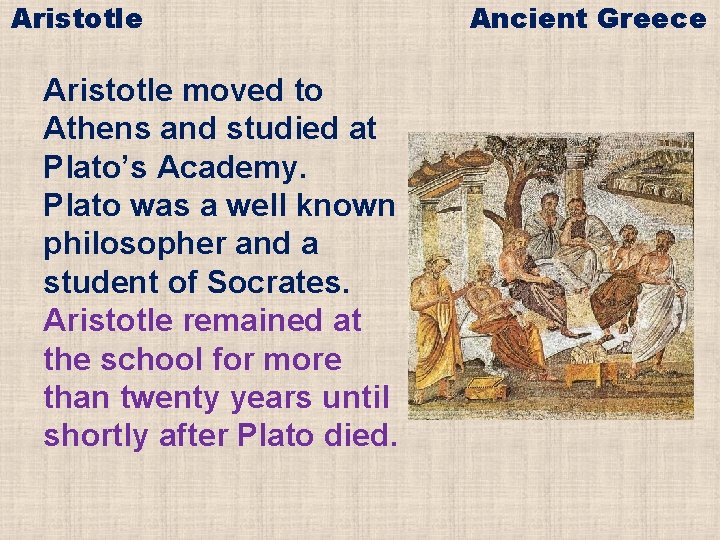 Aristotle

Ancient Greece

Aristotle moved to Athens and studied at Plato's Academy. Plato was a well known philosopher and a student of Socrates.

Aristotle remained at the school for more than twenty years until shortly after Plato died.